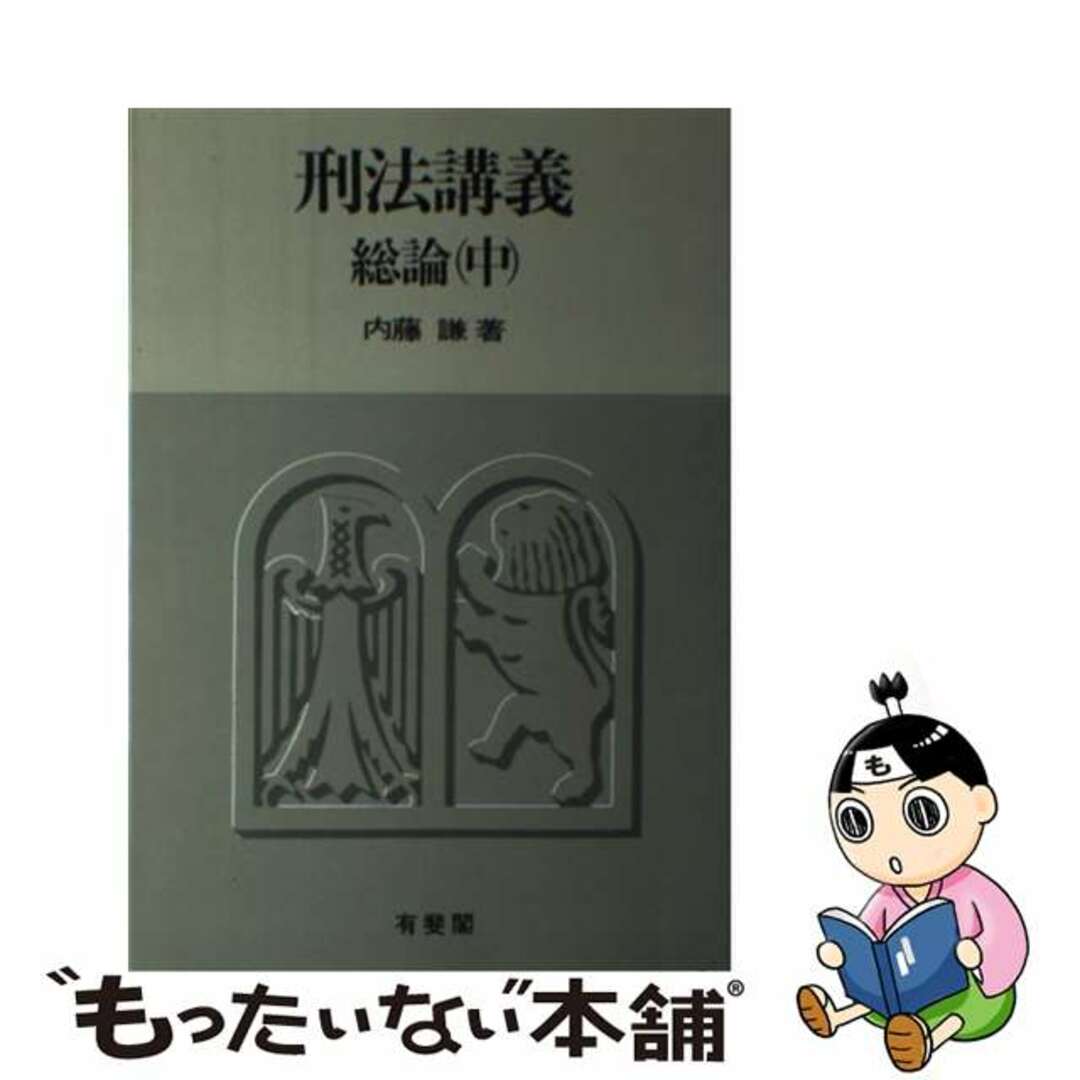 刑法講義
総論(中)
内藤 謙 著

有斐閣

も

"もったいない"本舗®